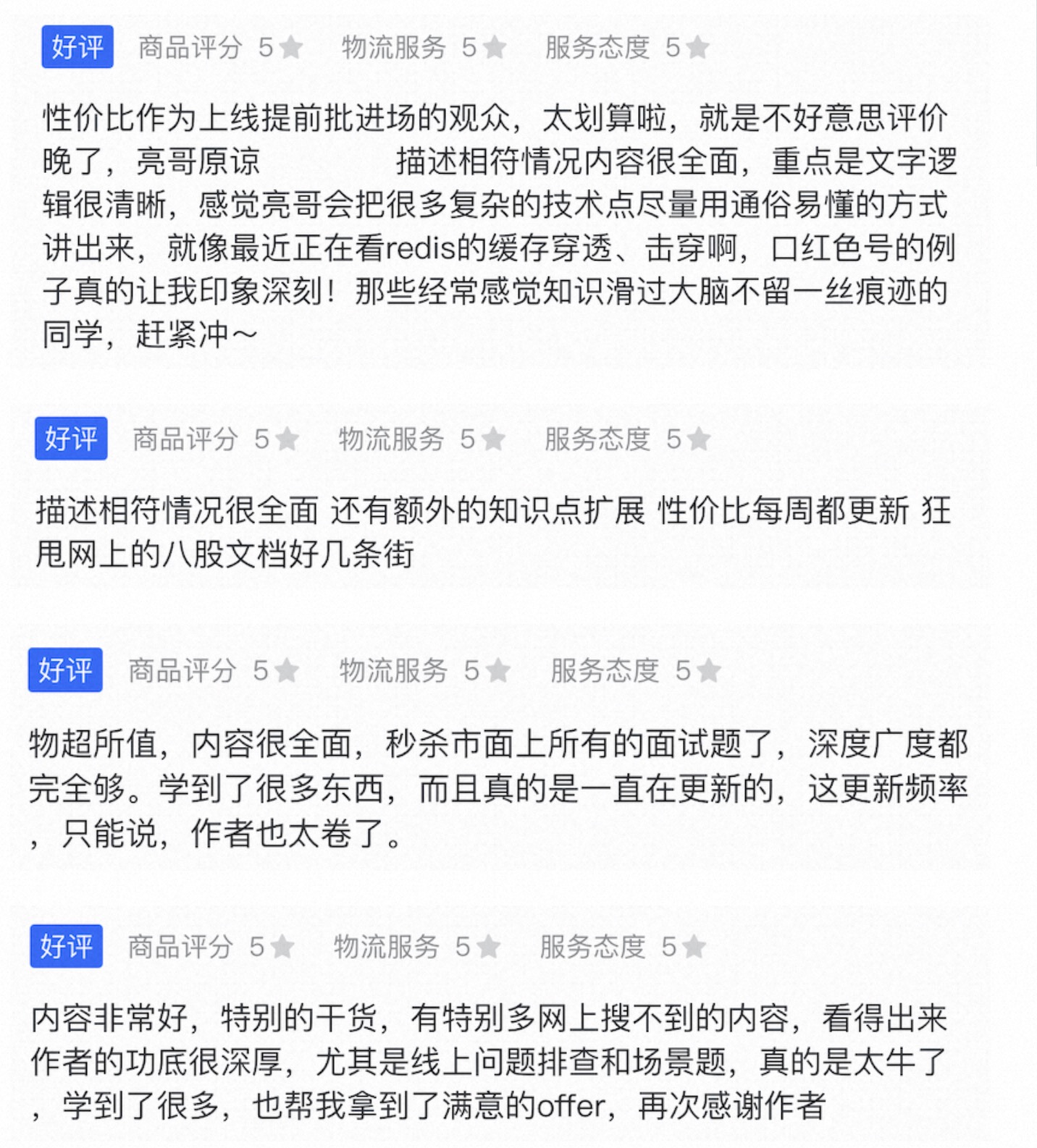 好评 商品评分 5 物流服务 5 服务态度 5

性价比作为上线提前批进场的观众，太划算啦，就是不好意思评价晚了，亮哥原谅 描述相符情况内容很全面，重点是文字逻辑很清晰，感觉亮哥会把很多复杂的技术点尽量用通俗易懂的方式讲出来，就像最近正在看redis的缓存穿透、击穿啊，口红色号的例子真的让我印象深刻！那些经常感觉知识滑过大脑不留一丝痕迹的同学，赶紧冲～

好评 商品评分 5 物流服务 5 服务态度 5

描述相符情况很全面 还有额外的知识点扩展 性价比每周都更新 狂甩网上的八股文档好几条街

好评 商品评分 5 物流服务 5 服务态度 5

物超所值，内容很全面，秒杀市面上所有的面试题了，深度广度都完全够。学到了很多东西，而且真的是一直在更新的，这更新频率，只能说，作者也太卷了。

好评 商品评分 5 物流服务 5 服务态度 5

内容非常好，特别的干货，有特别多网上搜不到的内容，看得出来作者的功底很深厚，尤其是线上问题排查和场景题，真的是太牛了，学到了很多，也帮我拿到了满意的offer，再次感谢作者